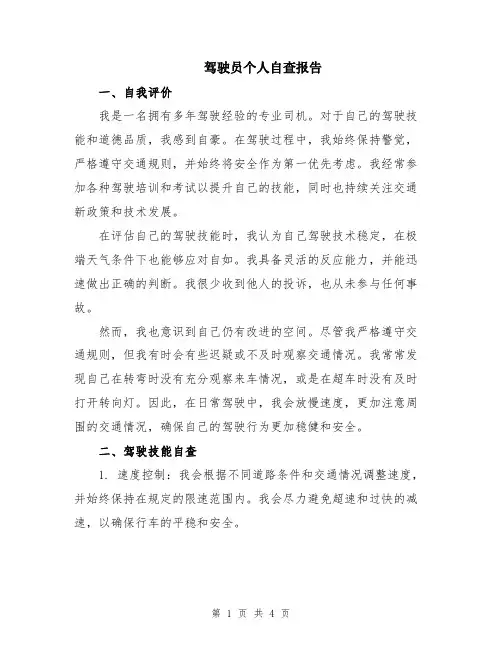 驾驶员个人自查报告

一、自我评价

我是一名拥有多年驾驶经验的专业司机。对于自己的驾驶技能和道德品质，我感到自豪。在驾驶过程中，我始终保持警觉，严格遵守交通规则，并始终将安全作为第一优先考虑。我经常参加各种驾驶培训和考试以提升自己的技能，同时也持续关注交通新政策和技术发展。

在评估自己的驾驶技能时，我认为自己驾驶技术稳定，在极端天气条件下也能够应对自如。我具备灵活的反应能力，并能迅速做出正确的判断。我很少收到他人的投诉，也从未参与任何事故。

然而，我也意识到自己仍有改进的空间。尽管我严格遵守交通规则，但我有时会有些迟疑或不及时观察交通情况。我常常发现自己在转弯时没有充分观察来车情况，或是在超车时没有及时打开转向灯。因此，在日常驾驶中，我会放慢速度，更加注意周围的交通情况，确保自己的驾驶行为更加稳健和安全。

二、驾驶技能自查

1. 速度控制：我会根据不同道路条件和交通情况调整速度，并始终保持在规定的限速范围内。我会尽力避免超速和过快的减速，以确保行车的平稳和安全。

第 1 页 共 4 页